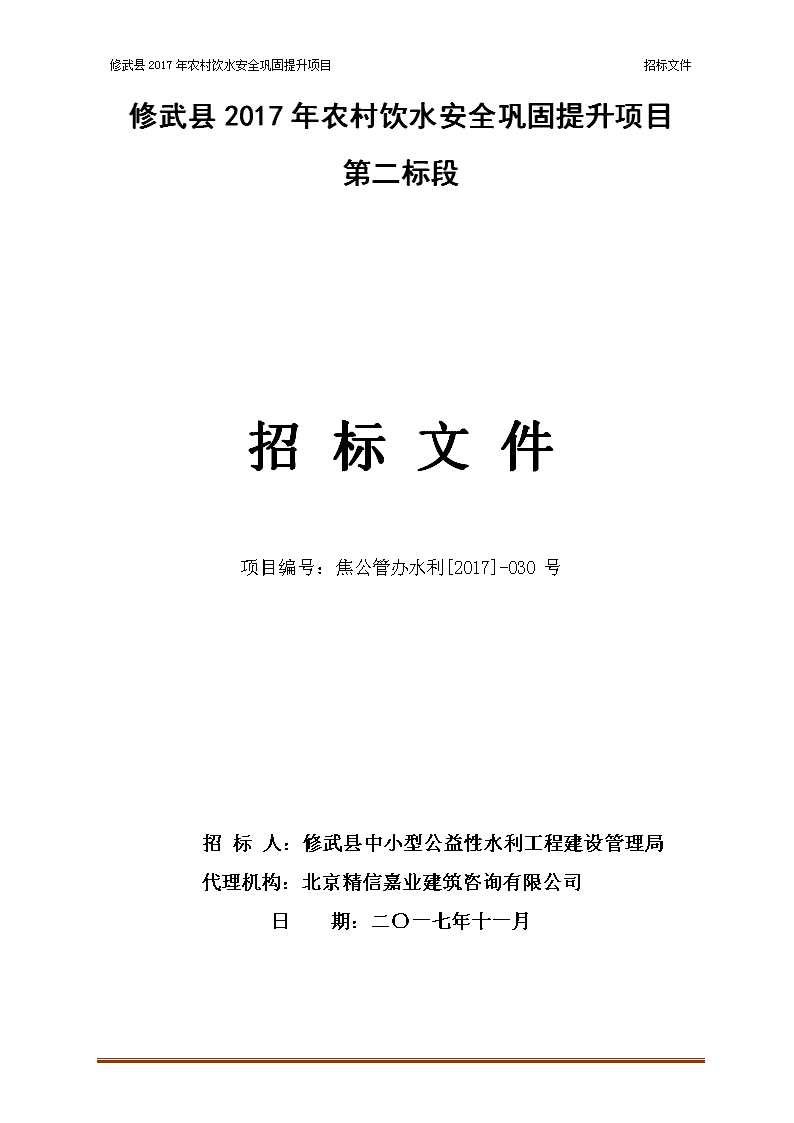 修武县 2017 年农村饮水安全巩固提升项目 招标文件

修武县 2017 年农村饮水安全巩固提升项目

第二标段

招 标 文 件

项目编号：焦公管办水利[2017]-030 号

招 标 人：修武县中小型公益性水利工程建设管理局

代理机构：北京精信嘉业建筑咨询有限公司

日 期：二〇一七年十一月